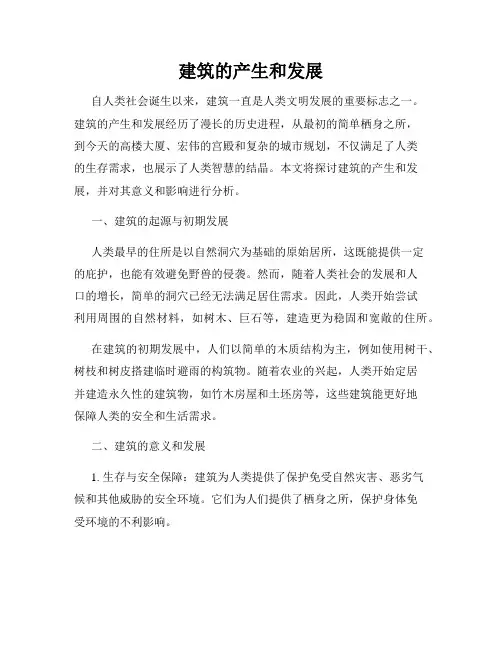 建筑的产生和发展

自人类社会诞生以来，建筑一直是人类文明发展的重要标志之一。建筑的产生和发展经历了漫长的历史进程，从最初的简单栖身之所，到今天的高楼大厦、宏伟的宫殿和复杂的城市规划，不仅满足了人类的生存需求，也展示了人类智慧的结晶。本文将探讨建筑的产生和发展，并对其意义和影响进行分析。

一、建筑的起源与初期发展

人类最早的住所是以自然洞穴为基础的原始居所，这既能提供一定的庇护，也能有效避免野兽的侵袭。然而，随着人类社会的发展和人口的增长，简单的洞穴已经无法满足居住需求。因此，人类开始尝试利用周围的自然材料，如树木、巨石等，建造更为稳固和宽敞的住所。

在建筑的初期发展中，人们以简单的木质结构为主，例如使用树干、树枝和树皮搭建临时避雨的构筑物。随着农业的兴起，人类开始定居并建造永久性的建筑物，如竹木房屋和土坯房等，这些建筑能更好地保障人类的安全和生活需求。

二、建筑的意义和发展

1. 生存与安全保障：建筑为人类提供了保护免受自然灾害、恶劣气候和其他威胁的安全环境。它们为人们提供了栖身之所，保护身体免受环境的不利影响。